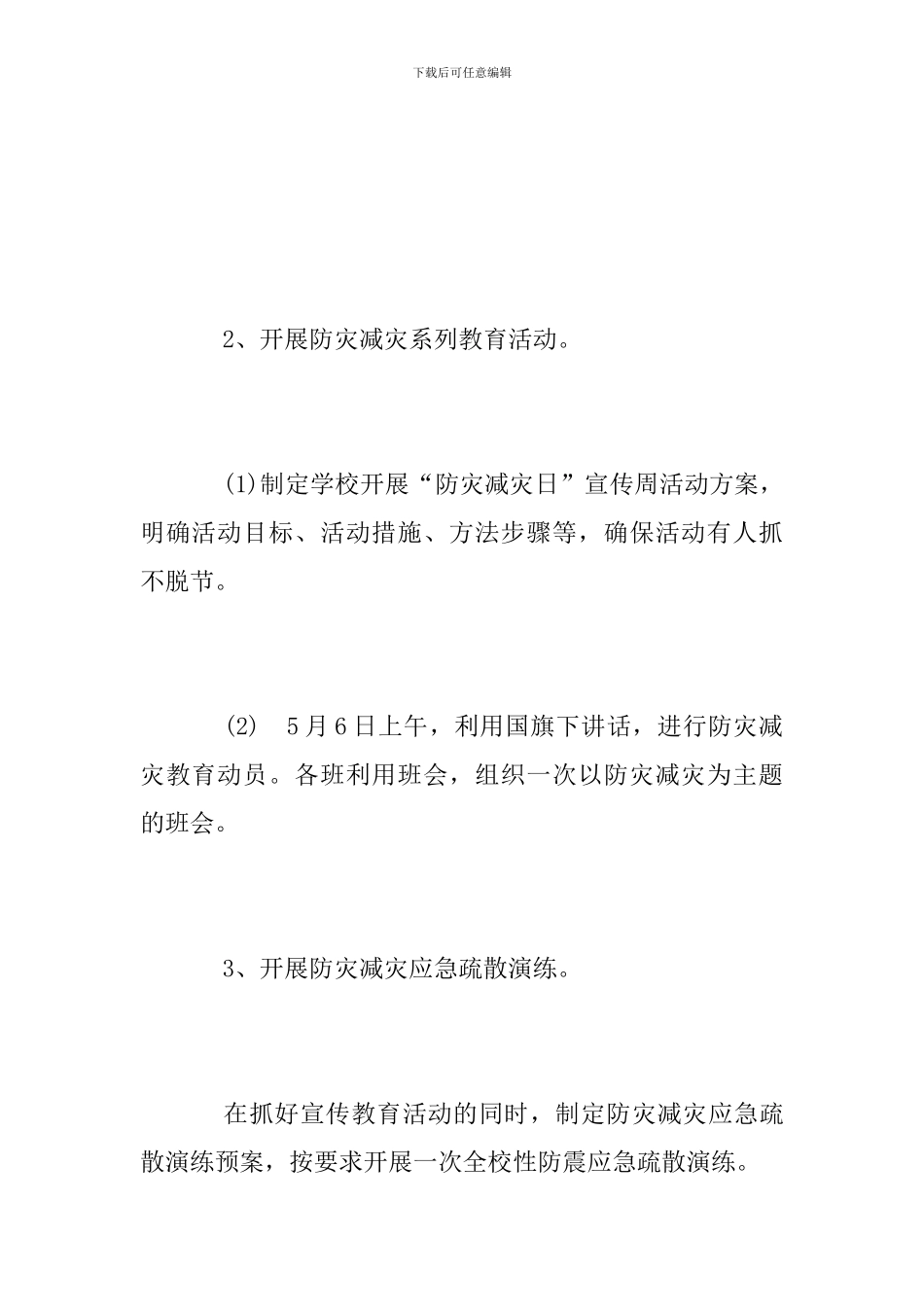 下载后可任意编辑

2、开展防灾减灾系列教育活动。

(1)制定学校开展“防灾减灾日”宣传周活动方案，明确活动目标、活动措施、方法步骤等，确保活动有人抓不脱节。

(2)　5月6日上午，利用国旗下讲话，进行防灾减灾教育动员。各班利用班会，组织一次以防灾减灾为主题的班会。

3、开展防灾减灾应急疏散演练。

在抓好宣传教育活动的同时，制定防灾减灾应急疏散演练预案，按要求开展一次全校性防震应急疏散演练。